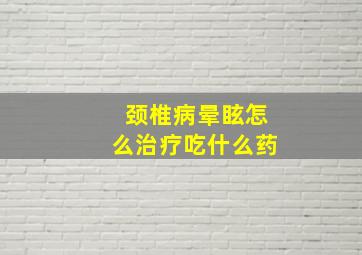 颈椎病晕眩怎么治疗吃什么药